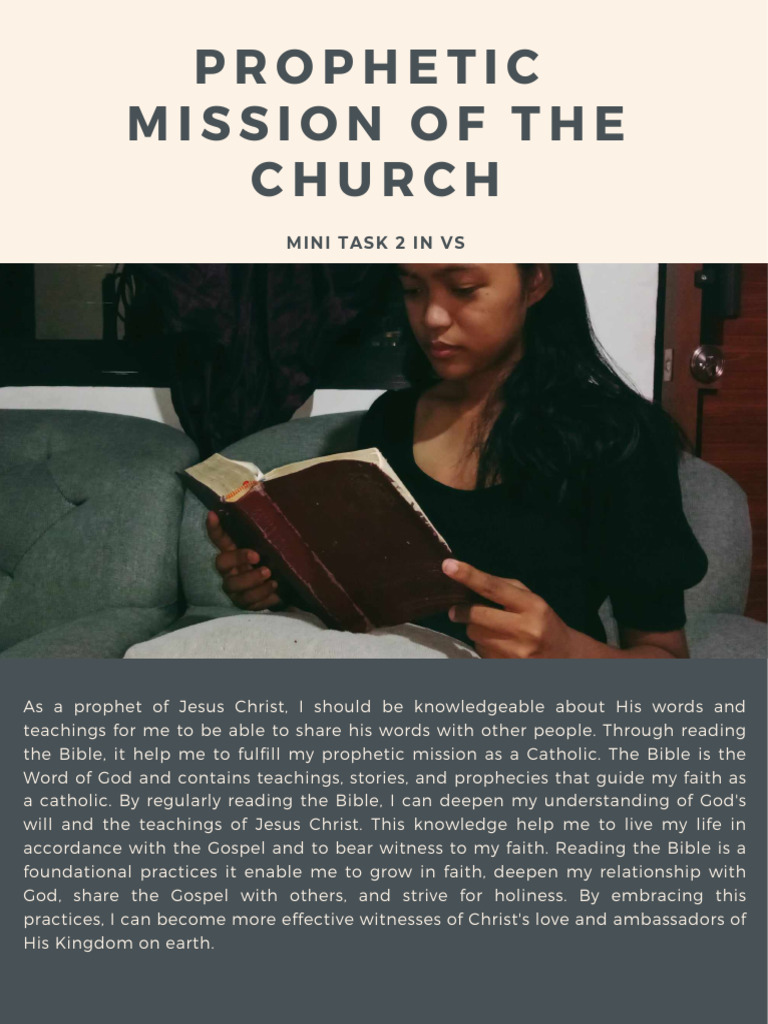 PROPHETIC MISSION OF THE CHURCH

MINI TASK 2 IN VS

As a prophet of Jesus Christ, I should be knowledgeable about His words and teachings for me to be able to share his words with other people. Through reading the Bible, it help me to fulfill my prophetic mission as a Catholic. The Bible is the Word of God and contains teachings, stories, and prophecies that guide my faith as a catholic. By regularly reading the Bible, I can deepen my understanding of God's will and the teachings of Jesus Christ. This knowledge help me to live my life in accordance with the Gospel and to bear witness to my faith. Reading the Bible is a foundational practices it enable me to grow in faith, deepen my relationship with God, share the Gospel with others, and strive for holiness. By embracing this practices, I can become more effective witnesses of Christ's love and ambassadors of His Kingdom on earth.